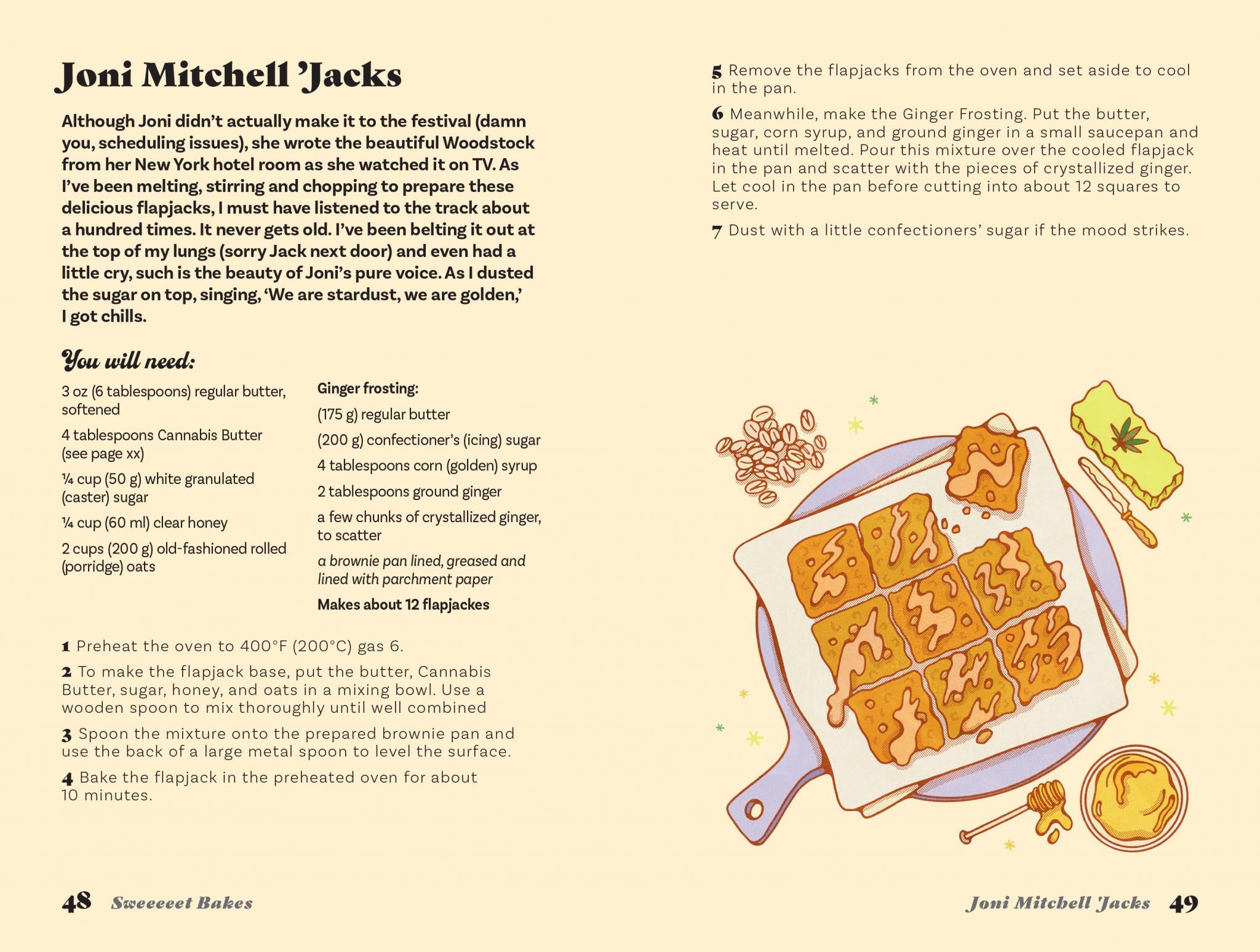 Joni Mitchell 'Jacks

Although Joni didn't actually make it to the festival (damn you, scheduling issues), she wrote the beautiful Woodstock from her New York hotel room as she watched it on TV. As I've been melting, stirring and chopping to prepare these delicious flapjacks, I must have listened to the track about a hundred times. It never gets old. I've been belting it out at the top of my lungs (sorry Jack next door) and even had a little cry, such is the beauty of Joni's pure voice. As I dusted the sugar on top, singing, 'We are stardust, we are golden,' I got chills.

You will need:

3 oz (6 tablespoons) regular butter, softened

4 tablespoons Cannabis Butter (see page xx)

¼ cup (50 g) white granulated (caster) sugar

¼ cup (60 ml) clear honey

2 cups (200 g) old-fashioned rolled (porridge) oats

Ginger frosting:

(175 g) regular butter

(200 g) confectioner's (icing) sugar

4 tablespoons corn (golden) syrup

2 tablespoons ground ginger

a few chunks of crystallized ginger, to scatter

a brownie pan lined, greased and lined with parchment paper

Makes about 12 flapjackes

1 Preheat the oven to 400°F (200°C) gas 6.

2 To make the flapjack base, put the butter, Cannabis Butter, sugar, honey, and oats in a mixing bowl. Use a wooden spoon to mix thoroughly until well combined

3 Spoon the mixture onto the prepared brownie pan and use the back of a large metal spoon to level the surface.

4 Bake the flapjack in the preheated oven for about 10 minutes.

5 Remove the flapjacks from the oven and set aside to cool in the pan.

6 Meanwhile, make the Ginger Frosting. Put the butter, sugar, corn syrup, and ground ginger in a small saucepan and heat until melted. Pour this mixture over the cooled flapjack in the pan and scatter with the pieces of crystallized ginger. Let cool in the pan before cutting into about 12 squares to serve.

7 Dust with a little confectioners' sugar if the mood strikes.

48 Sweeeeet Bakes

Joni Mitchell 'Jacks 49